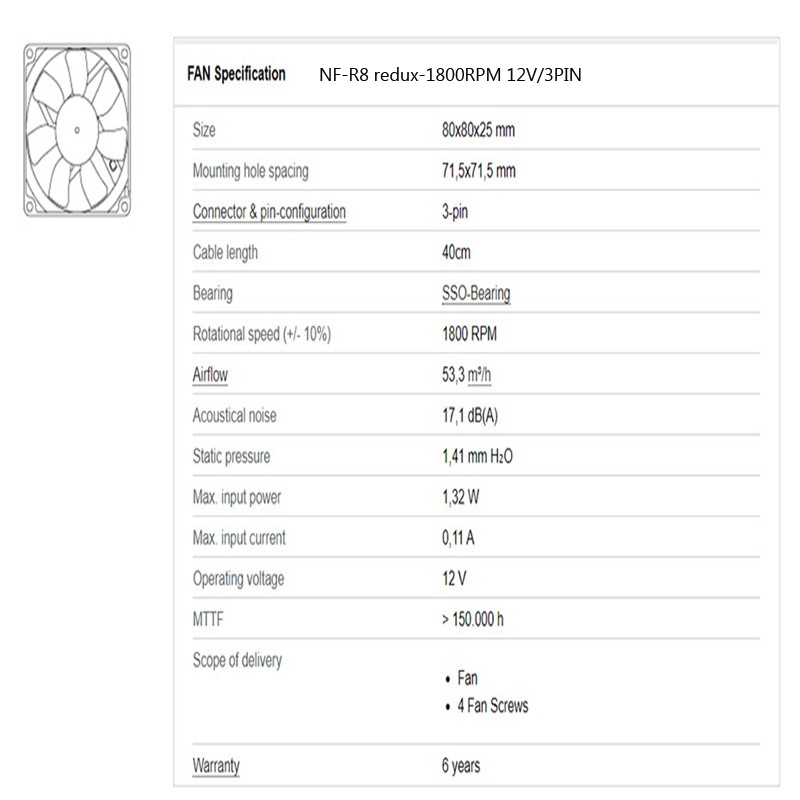 | FAN Specification | NF-R8 redux-1800RPM 12V/3PIN |
|---|---|
| Size | 80x80x25 mm |
| Mounting hole spacing | 71,5x71,5 mm |
| Connector & pin-configuration | 3-pin |
| Cable length | 40cm |
| Bearing | SSO-Bearing |
| Rotational speed (+/- 10%) | 1800 RPM |
| Airflow | 53,3 m³/h |
| Acoustical noise | 17,1 dB(A) |
| Static pressure | 1,41 mm $H_2O$ |
| Max. input power | 1,32 W |
| Max. input current | 0,11 A |
| Operating voltage | 12 V |
| MTTF | > 150.000 h |
| Scope of delivery | • Fan • 4 Fan Screws |
| Warranty | 6 years |